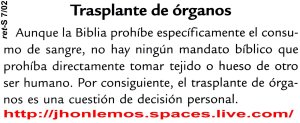 ret-S 7/02

Trasplante de órganos

Aunque la Biblia prohíbe específicamente el consumo de sangre, no hay ningún mandato bíblico que prohíba directamente tomar tejido o hueso de otro ser humano. Por consiguiente, el trasplante de órganos es una cuestión de decisión personal.

http://jhonlemos.spaces.live.com/